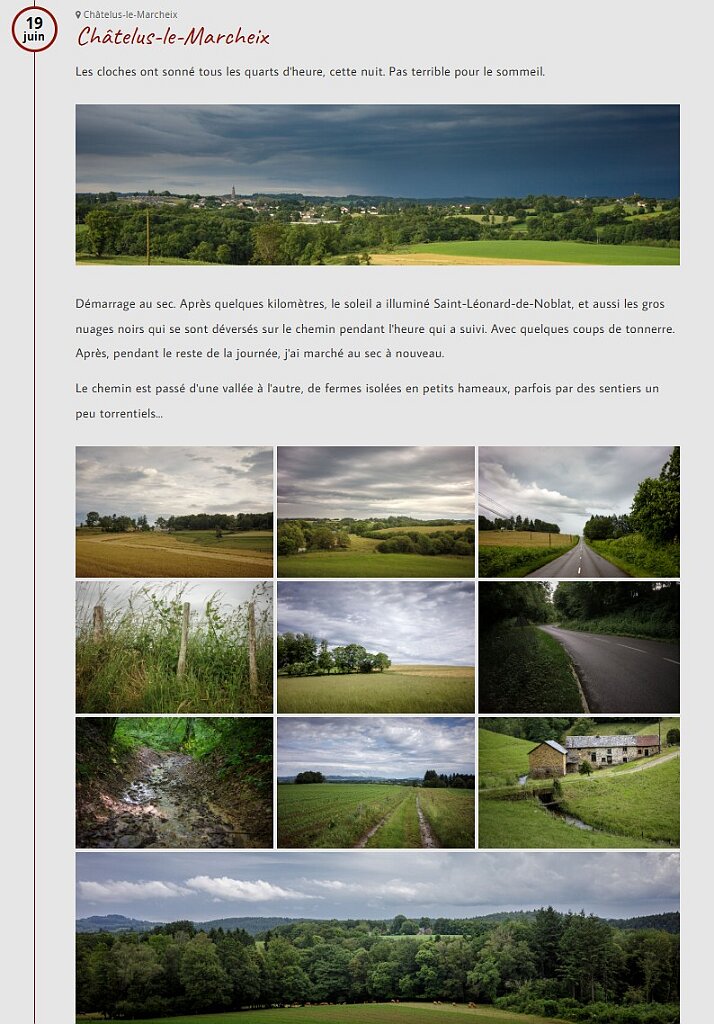 19
juin

Châtelus-le-Marcheix

Châtelus-le-Marcheix

Les cloches ont sonné tous les quarts d'heure, cette nuit. Pas terrible pour le sommeil.

Démarrage au sec. Après quelques kilomètres, le soleil a illuminé Saint-Léonard-de-Noblat, et aussi les gros nuages noirs qui se sont déversés sur le chemin pendant l'heure qui a suivi. Avec quelques coups de tonnerre. Après, pendant le reste de la journée, j'ai marché au sec à nouveau.

Le chemin est passé d'une vallée à l'autre, de fermes isolées en petits hameaux, parfois par des sentiers un peu torrentiels...